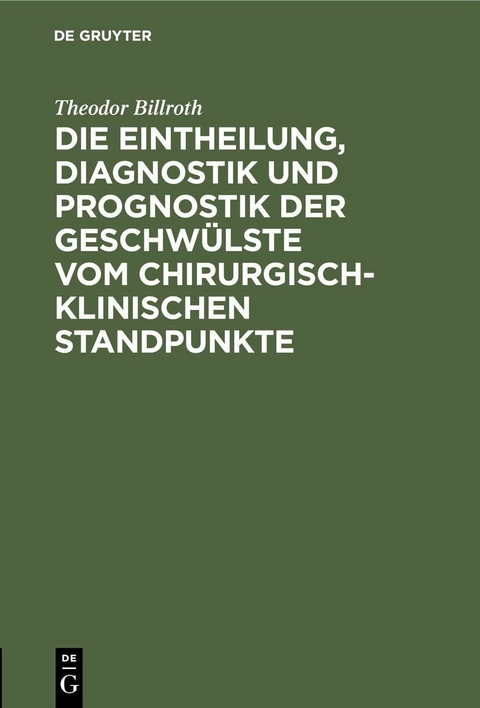 DE GRUYTER

Theodor Billroth

DIE EINTHEILUNG, DIAGNOSTIK UND PROGNOSTIK DER GESCHWÜLSTE VOM CHIRURGISCH-KLINISCHEN STANDPUNKTE

DE
G